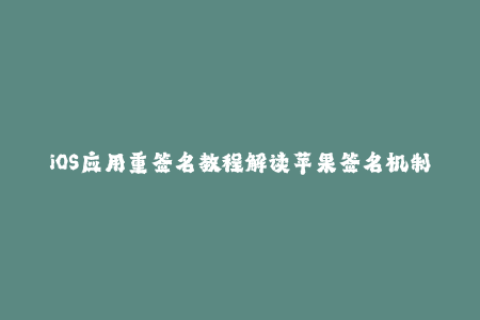 iOS应用重签名教程解读苹果签名机制